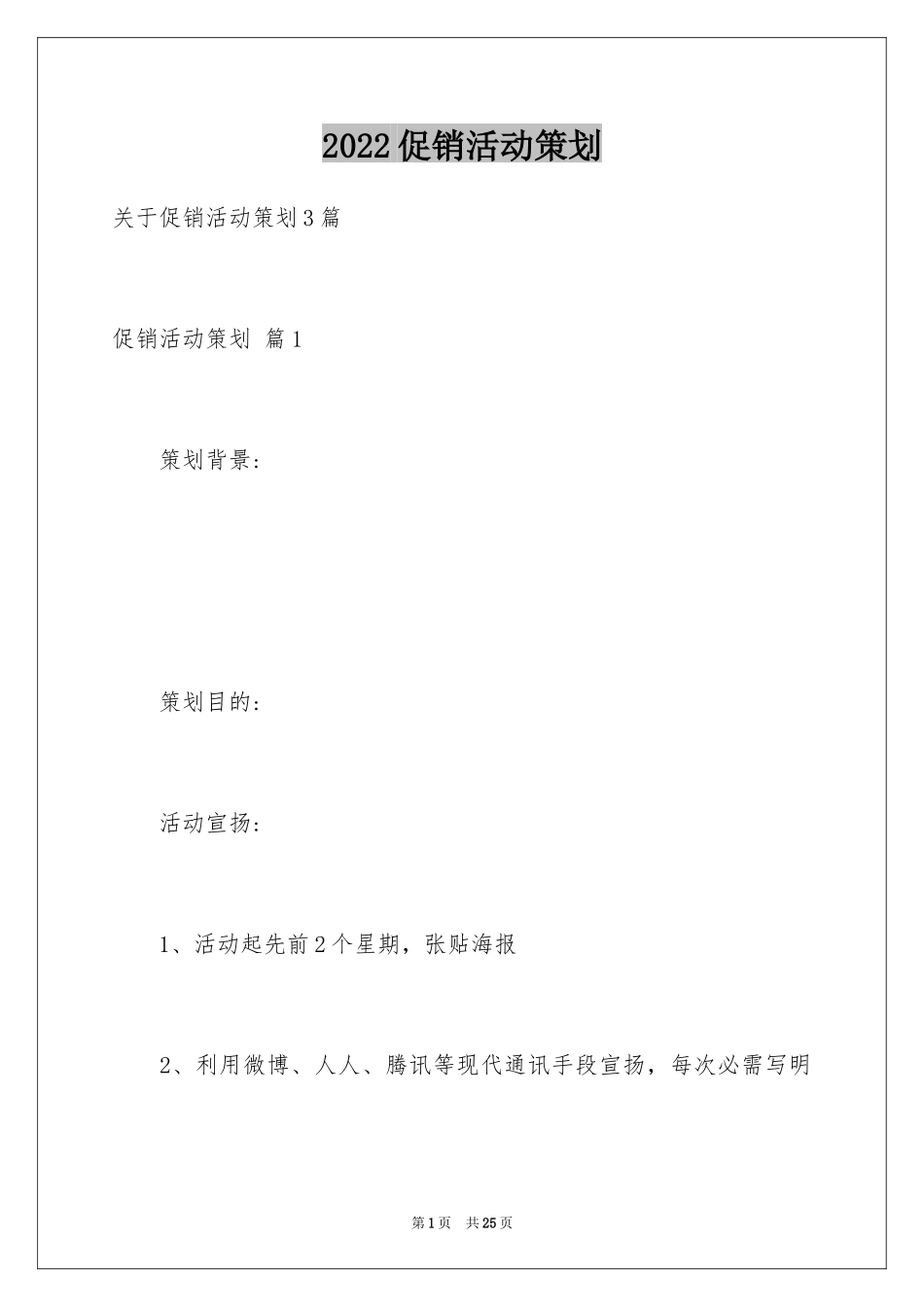 2022促销活动策划

关于促销活动策划3篇

促销活动策划 篇1

策划背景：

策划目的：

活动宣扬：

1、活动起先前2个星期，张贴海报

2、利用微博、人人、腾讯等现代通讯手段宣扬，每次必需写明

第1页 共25页